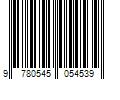 9 780545 054539